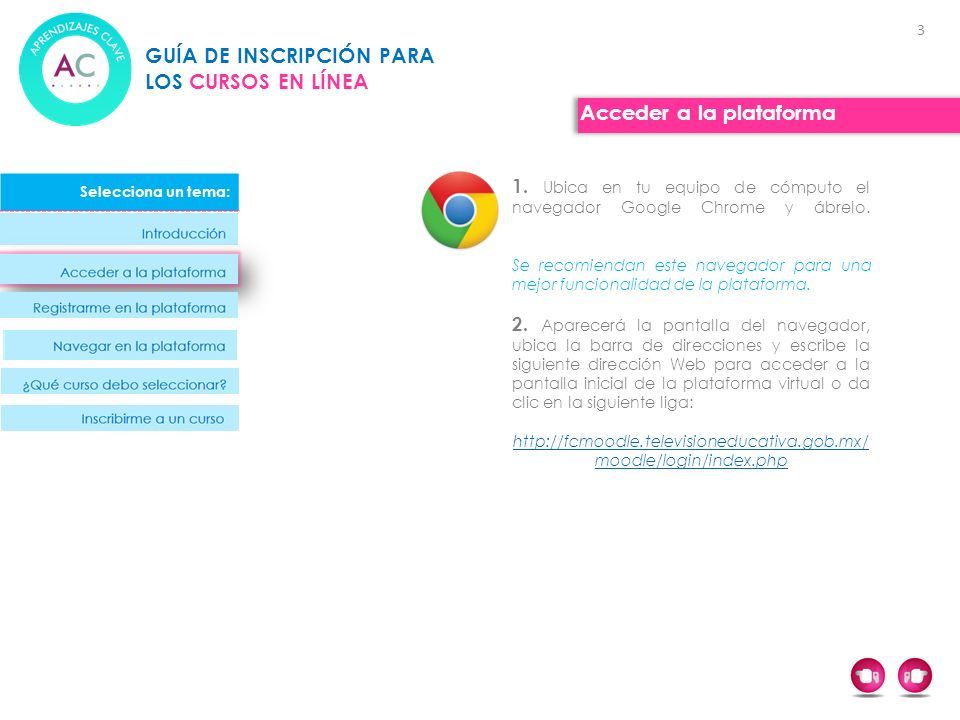 APRENDIZAJES CLAVE
AC

GUÍA DE INSCRIPCIÓN PARA LOS CURSOS EN LÍNEA

3

Acceder a la plataforma

Selecciona un tema:
Introducción
Acceder a la plataforma
Registrarme en la plataforma
Navegar en la plataforma
¿Qué curso debo seleccionar?
Inscribirme a un curso

1. Ubica en tu equipo de cómputo el navegador Google Chrome y ábrelo.

Se recomiendan este navegador para una mejor funcionalidad de la plataforma.

2. Aparecerá la pantalla del navegador, ubica la barra de direcciones y escribe la siguiente dirección Web para acceder a la pantalla inicial de la plataforma virtual o da clic en la siguiente liga:

http://fcmoodle.televisioneducativa.gob.mx/moodle/login/index.php